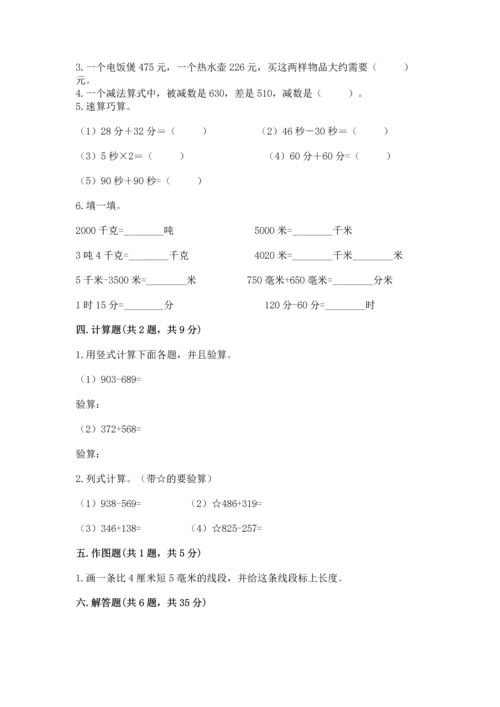 3. 一个电饭煲 475 元，一个热水壶 226 元，买这两样物品大约需要（　　）元。
4. 一个减法算式中，被减数是 630，差是 510，减数是（　　）。
5. 速算巧算。

（1）28 分＋32 分＝（　　）　　（2）46 秒－30 秒＝（　　）

（3）5 秒×2＝（　　）　　（4）60 分＋60 分=（　　）

（5）90 秒+90 秒=（　　）

6. 填一填。

2000 千克=________吨　　5000 米=________千米

3 吨 4 千克=________千克　　4020 米=________千米________米

5 千米-3500 米=________米　　750 毫米+650 毫米=________分米

1 时 15 分=________分　　120 分-60 分=________时

四. 计算题(共 2 题，共 9 分)

1. 用竖式计算下面各题，并且验算。

（1）903-689=

验算：

（2）372+568=

验算：

2. 列式计算。（带☆的要验算）

（1）938-569=　　（2）☆486+319=

（3）346+138=　　（4）☆825-257=

五. 作图题(共 1 题，共 5 分)

1. 画一条比 4 厘米短 5 毫米的线段，并给这条线段标上长度。

六. 解答题(共 6 题，共 35 分)